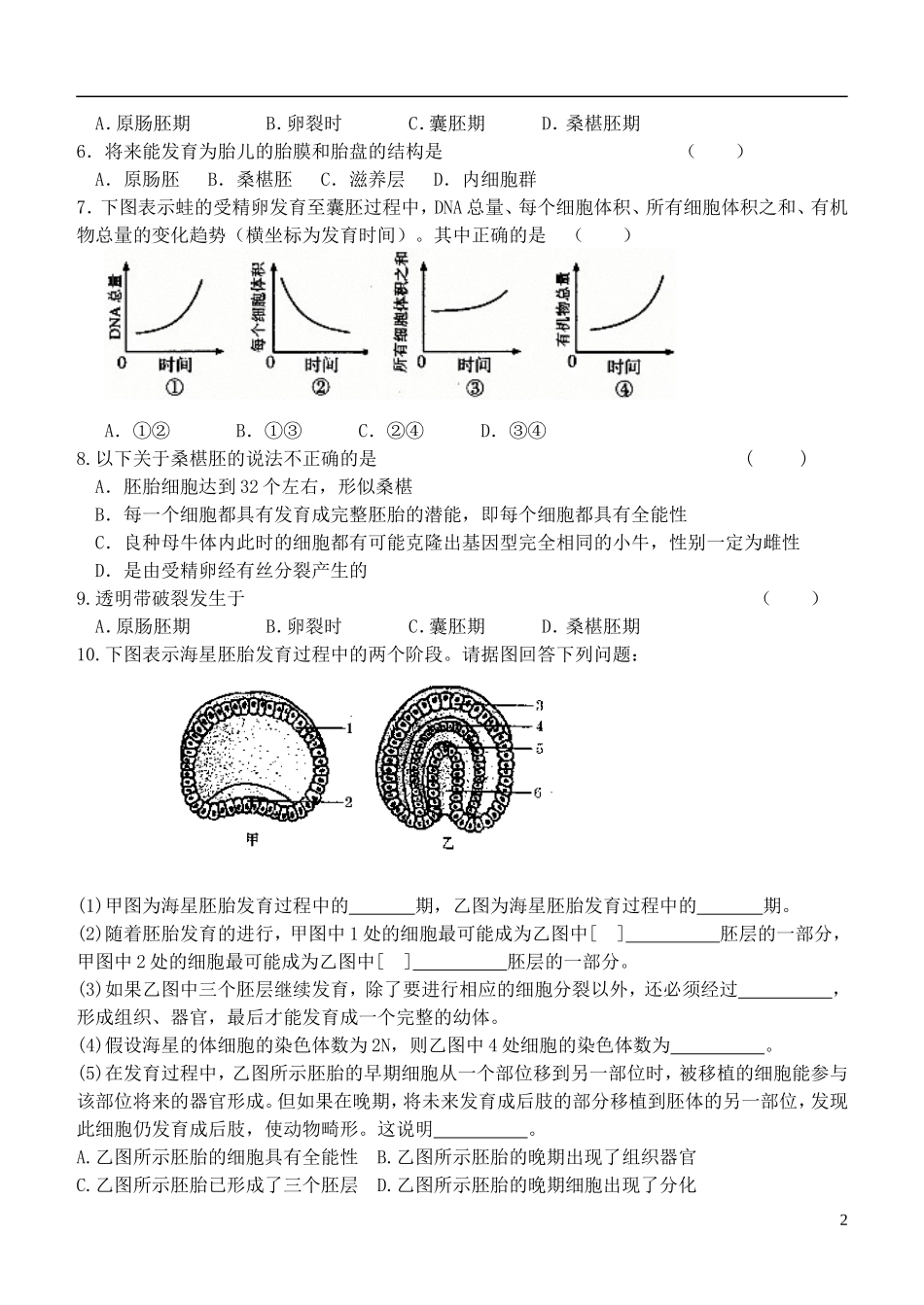 A.原肠胚期 B.卵裂时 C.囊胚期 D.桑椹胚期

6．将来能发育为胎儿的胎膜和胎盘的结构是 （ ）

A．原肠胚 B．桑椹胚 C．滋养层 D．内细胞群

7.下图表示蛙的受精卵发育至囊胚过程中，DNA总量、每个细胞体积、所有细胞体积之和、有机物总量的变化趋势（横坐标为发育时间）。其中正确的是 （ ）

DNA总量
0 时间
①

每个细胞体积
0 时间
②

所有细胞体积之和
0 时间
③

有机物总量
0 时间
④

A．①② B．①③ C．②④ D．③④

8.以下关于桑椹胚的说法不正确的是 （ ）

A．胚胎细胞达到32个左右，形似桑椹

B．每一个细胞都具有发育成完整胚胎的潜能，即每个细胞都具有全能性

C．良种母牛体内此时的细胞都有可能克隆出基因型完全相同的小牛，性别一定为雌性

D．是由受精卵经有丝分裂产生的

9.透明带破裂发生于 （ ）

A.原肠胚期 B.卵裂时 C.囊胚期 D.桑椹胚期

10.下图表示海星胚胎发育过程中的两个阶段。请据图回答下列问题：

1
2
甲

3
4
5
6
乙

(1)甲图为海星胚胎发育过程中的____期，乙图为海星胚胎发育过程中的____期。

(2)随着胚胎发育的进行，甲图中1处的细胞最可能成为乙图中[ ]____胚层的一部分，甲图中2处的细胞最可能成为乙图中[ ]____胚层的一部分。

(3)如果乙图中三个胚层继续发育，除了要进行相应的细胞分裂以外，还必须经过____，形成组织、器官，最后才能发育成一个完整的幼体。

(4)假设海星的体细胞的染色体数为2N，则乙图中4处细胞的染色体数为____。

(5)在发育过程中，乙图所示胚胎的早期细胞从一个部位移到另一部位时，被移植的细胞能参与该部位将来的器官形成。但如果在晚期，将未来发育成后肢的部分移植到胚体的另一部位，发现此细胞仍发育成后肢，使动物畸形。这说明____。

A.乙图所示胚胎的细胞具有全能性 B.乙图所示胚胎的晚期出现了组织器官

C.乙图所示胚胎已形成了三个胚层 D.乙图所示胚胎的晚期细胞出现了分化

2